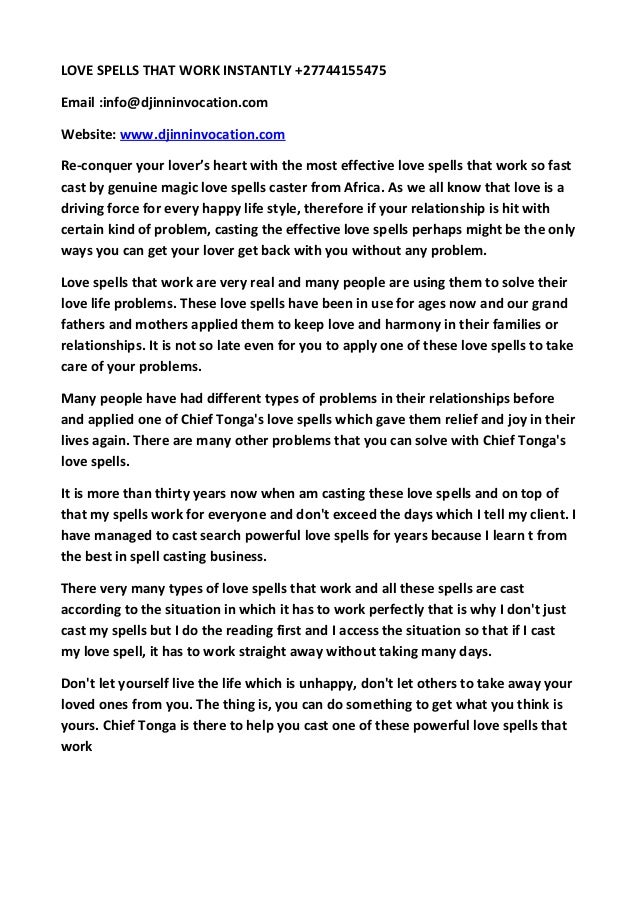 LOVE SPELLS THAT WORK INSTANTLY +27744155475

Email :info@djinninvocation.com

Website: www.djinninvocation.com

Re-conquer your lover's heart with the most effective love spells that work so fast cast by genuine magic love spells caster from Africa. As we all know that love is a driving force for every happy life style, therefore if your relationship is hit with certain kind of problem, casting the effective love spells perhaps might be the only ways you can get your lover get back with you without any problem.

Love spells that work are very real and many people are using them to solve their love life problems. These love spells have been in use for ages now and our grand fathers and mothers applied them to keep love and harmony in their families or relationships. It is not so late even for you to apply one of these love spells to take care of your problems.

Many people have had different types of problems in their relationships before and applied one of Chief Tonga's love spells which gave them relief and joy in their lives again. There are many other problems that you can solve with Chief Tonga's love spells.

It is more than thirty years now when am casting these love spells and on top of that my spells work for everyone and don't exceed the days which I tell my client. I have managed to cast search powerful love spells for years because I learn t from the best in spell casting business.

There very many types of love spells that work and all these spells are cast according to the situation in which it has to work perfectly that is why I don't just cast my spells but I do the reading first and I access the situation so that if I cast my love spell, it has to work straight away without taking many days.

Don't let yourself live the life which is unhappy, don't let others to take away your loved ones from you. The thing is, you can do something to get what you think is yours. Chief Tonga is there to help you cast one of these powerful love spells that work